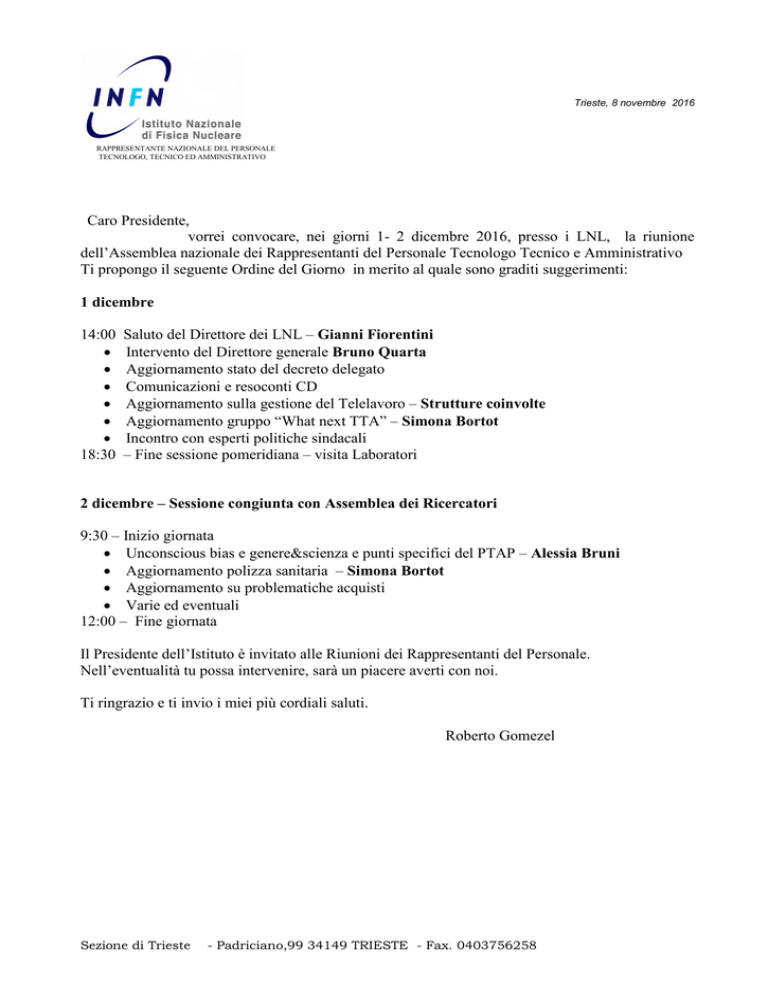 INFN
Istituto Nazionale di Fisica Nucleare
RAPPRESENTANTE NAZIONALE DEL PERSONALE TECNOLOGO, TECNICO ED AMMINISTRATIVO

Trieste, 8 novembre 2016

Caro Presidente,
vorrei convocare, nei giorni 1- 2 dicembre 2016, presso i LNL, la riunione dell'Assemblea nazionale dei Rappresentanti del Personale Tecnologo Tecnico e Amministrativo
Ti propongo il seguente Ordine del Giorno in merito al quale sono graditi suggerimenti:

1 dicembre

14:00 Saluto del Direttore dei LNL – Gianni Fiorentini
• Intervento del Direttore generale Bruno Quarta
• Aggiornamento stato del decreto delegato
• Comunicazioni e resoconti CD
• Aggiornamento sulla gestione del Telelavoro – Strutture coinvolte
• Aggiornamento gruppo "What next TTA" – Simona Bortot
• Incontro con esperti politiche sindacali
18:30 – Fine sessione pomeridiana – visita Laboratori

2 dicembre – Sessione congiunta con Assemblea dei Ricercatori

9:30 – Inizio giornata
• Unconscious bias e genere&scienza e punti specifici del PTAP – Alessia Bruni
• Aggiornamento polizza sanitaria – Simona Bortot
• Aggiornamento su problematiche acquisti
• Varie ed eventuali
12:00 – Fine giornata

Il Presidente dell'Istituto è invitato alle Riunioni dei Rappresentanti del Personale.
Nell'eventualità tu possa intervenire, sarà un piacere averti con noi.

Ti ringrazio e ti invio i miei più cordiali saluti.

Roberto Gomezel

Sezione di Trieste - Padriciano,99 34149 TRIESTE - Fax. 0403756258